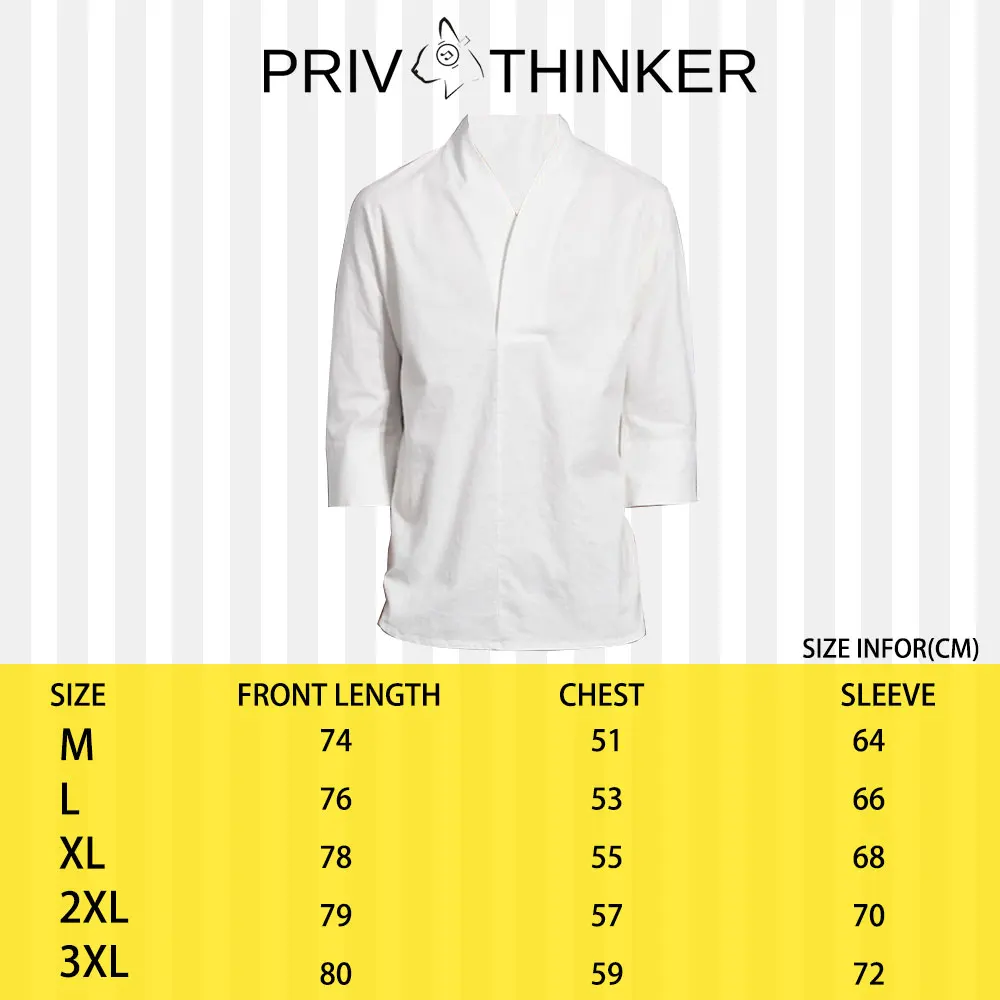 PRIV THINKER

SIZE INFOR(CM)

| SIZE | FRONT LENGTH | CHEST | SLEEVE |
|---|---|---|---|
| M | 74 | 51 | 64 |
| L | 76 | 53 | 66 |
| XL | 78 | 55 | 68 |
| 2XL | 79 | 57 | 70 |
| 3XL | 80 | 59 | 72 |